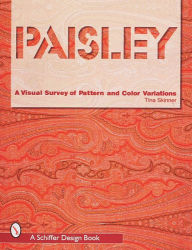 PAISLEY

A Visual Survey of Pattern and Color Variations
Tina Skinner

A Schiffer Design Book